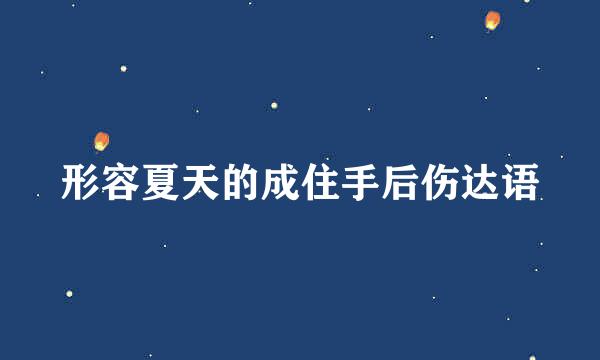 形容夏天的成住手后伤达语